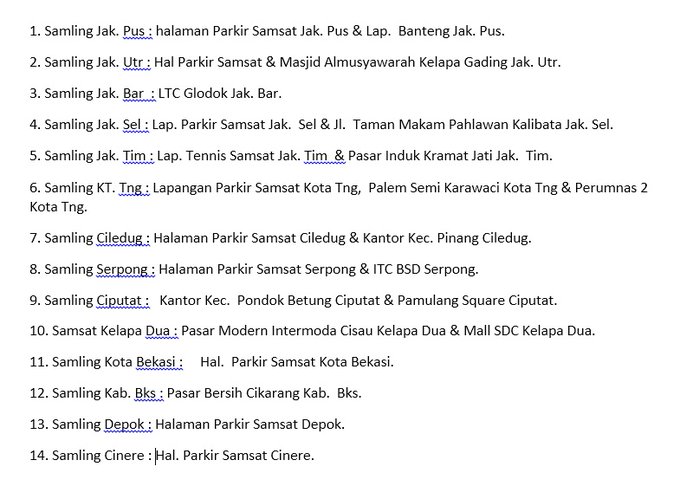 1. Samling Jak. Pus : halaman Parkir Samsat Jak. Pus & Lap. Banteng Jak. Pus.

2. Samling Jak. Utr : Hal Parkir Samsat & Masjid Almusyawarah Kelapa Gading Jak. Utr.

3. Samling Jak. Bar : LTC Glodok Jak. Bar.

4. Samling Jak. Sel : Lap. Parkir Samsat Jak. Sel & Jl. Taman Makam Pahlawan Kalibata Jak. Sel.

5. Samling Jak. Tim : Lap. Tennis Samsat Jak. Tim & Pasar Induk Kramat Jati Jak. Tim.

6. Samling KT. Tng : Lapangan Parkir Samsat Kota Tng, Palem Semi Karawaci Kota Tng & Perumnas 2 Kota Tng.

7. Samling Ciledug : Halaman Parkir Samsat Ciledug & Kantor Kec. Pinang Ciledug.

8. Samling Serpong : Halaman Parkir Samsat Serpong & ITC BSD Serpong.

9. Samling Ciputat : Kantor Kec. Pondok Betung Ciputat & Pamulang Square Ciputat.

10. Samsat Kelapa Dua : Pasar Modern Intermoda Cisau Kelapa Dua & Mall SDC Kelapa Dua.

11. Samling Kota Bekasi : Hal. Parkir Samsat Kota Bekasi.

12. Samling Kab. Bks : Pasar Bersih Cikarang Kab. Bks.

13. Samling Depok : Halaman Parkir Samsat Depok.

14. Samling Cinere : Hal. Parkir Samsat Cinere.